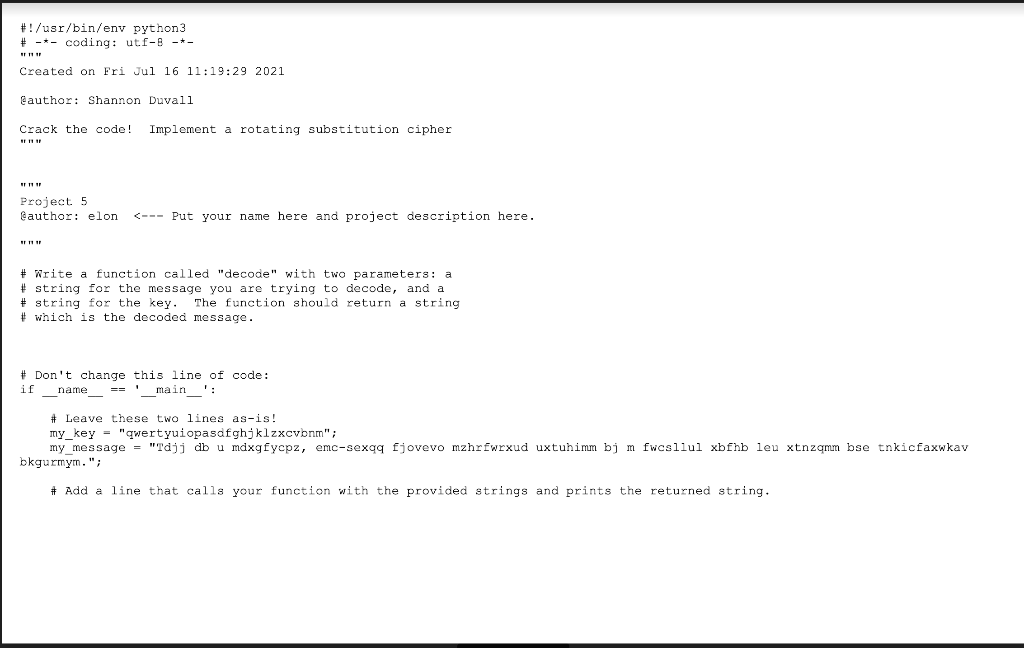 #!/usr/bin/env python3
# -*- coding: utf-8 -*-
"""
Created on Fri Jul 16 11:19:29 2021

@author: Shannon Duvall

Crack the code!  Implement a rotating substitution cipher
"""

"""
Project 5
@author: elon   <--- Put your name here and project description here.

"""

# Write a function called "decode" with two parameters: a
# string for the message you are trying to decode, and a
# string for the key.  The function should return a string
# which is the decoded message.

# Don't change this line of code:
if __name__ == '__main__':

    # Leave these two lines as-is!
    my_key = "qwertyuiopasdfghjklzxcvbnm";
    my_message = "Tdjj db u mdxgfycpz, emc-sexqq fjovevo mzhrfwrxud uxtuhimm bj m fwcsllul xbfhb leu xtnzqmm bse tnkicfaxwkav bkgurmym.";

    # Add a line that calls your function with the provided strings and prints the returned string.